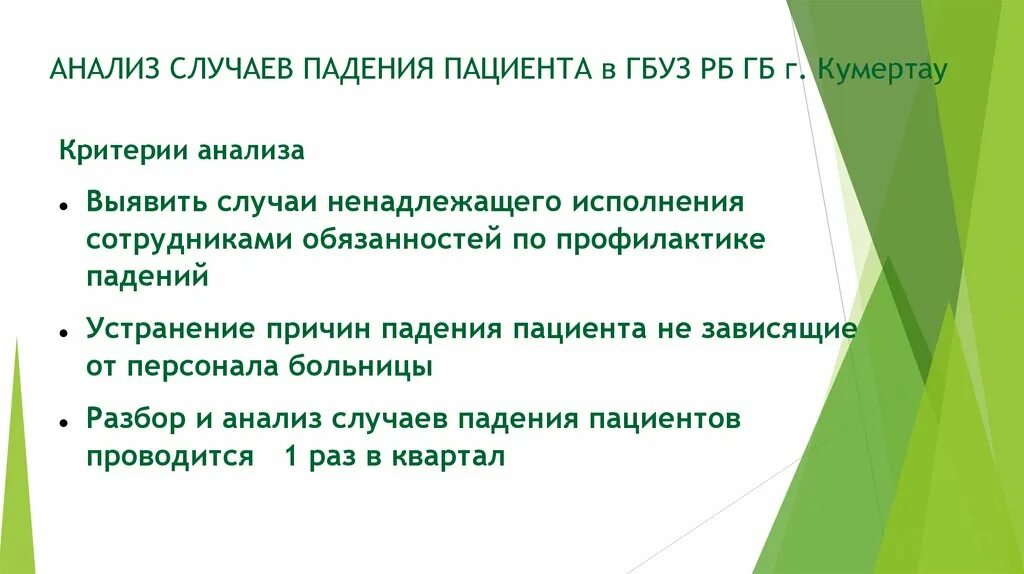 АНАЛИЗ СЛУЧАЕВ ПАДЕНИЯ ПАЦИЕНТА в ГБУЗ РБ ГБ г. Кумертау

Критерии анализа

- Выявить случаи ненадлежащего исполнения сотрудниками обязанностей по профилактике падений
- Устранение причин падения пациента не зависящие от персонала больницы
- Разбор и анализ случаев падения пациентов проводится 1 раз в квартал